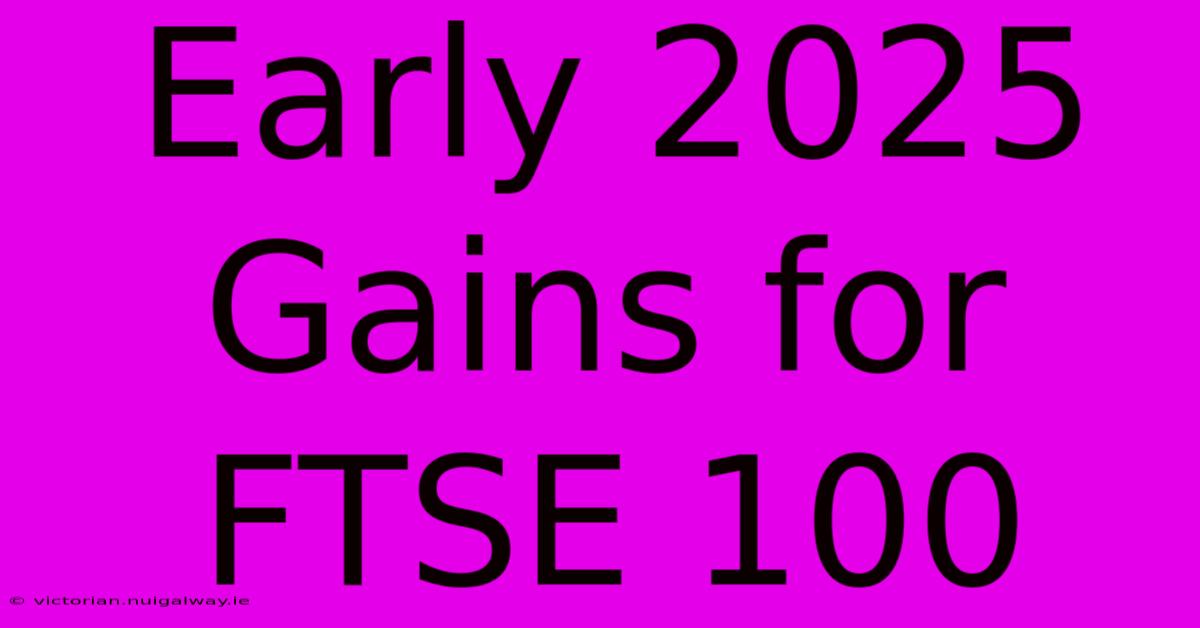 Early 2025 Gains for FTSE 100

© victorian.nuigalway.ie